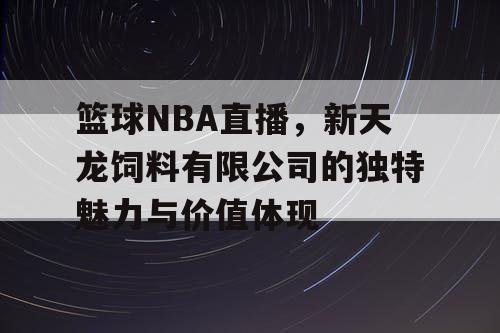 篮球NBA直播，新天龙饲料有限公司的独特魅力与价值体现